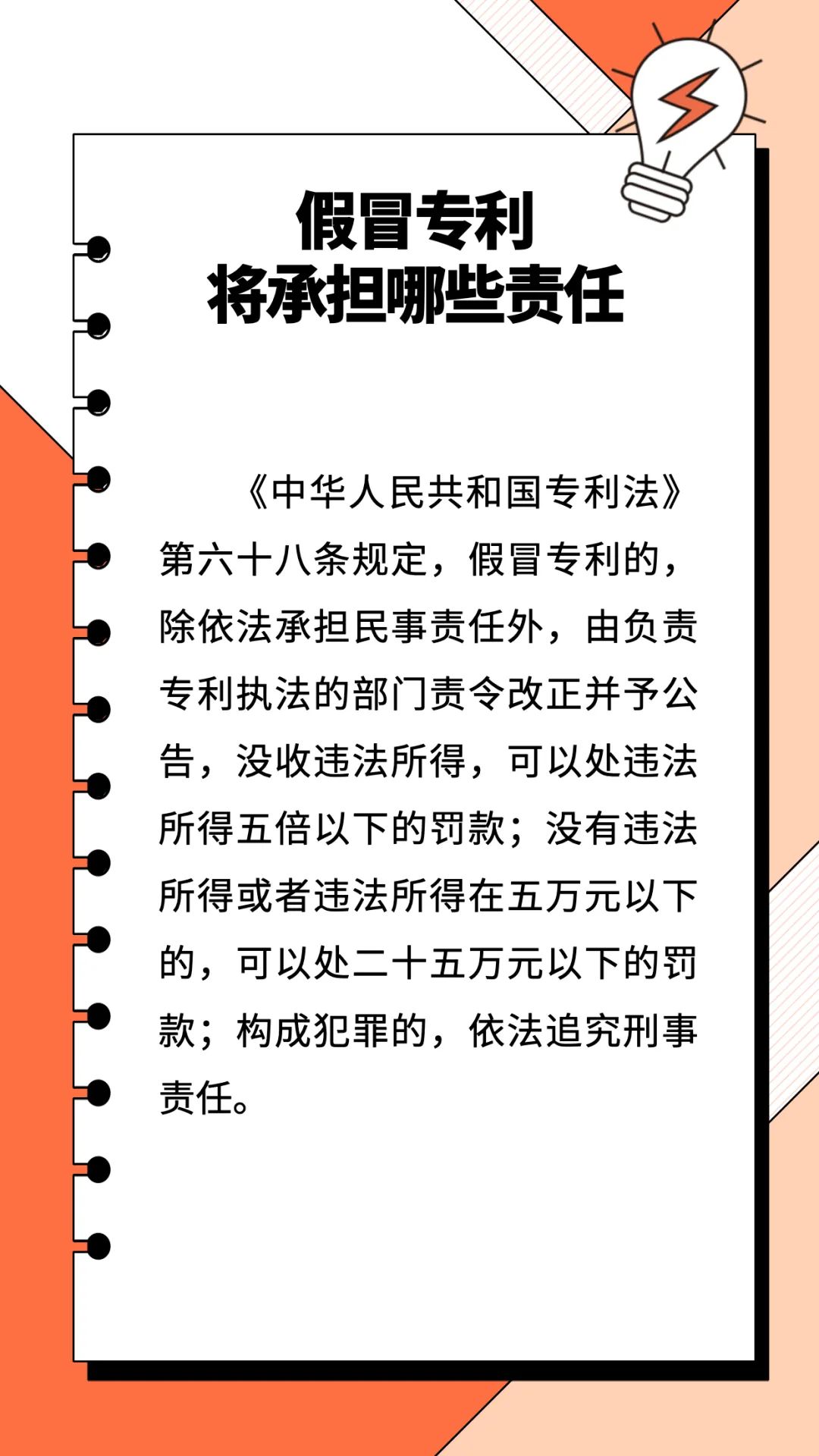 假冒专利
将承担哪些责任

《中华人民共和国专利法》第六十八条规定，假冒专利的，除依法承担民事责任外，由负责专利执法的部门责令改正并予公告，没收违法所得，可以处违法所得五倍以下的罚款；没有违法所得或者违法所得在五万元以下的，可以处二十五万元以下的罚款；构成犯罪的，依法追究刑事责任。